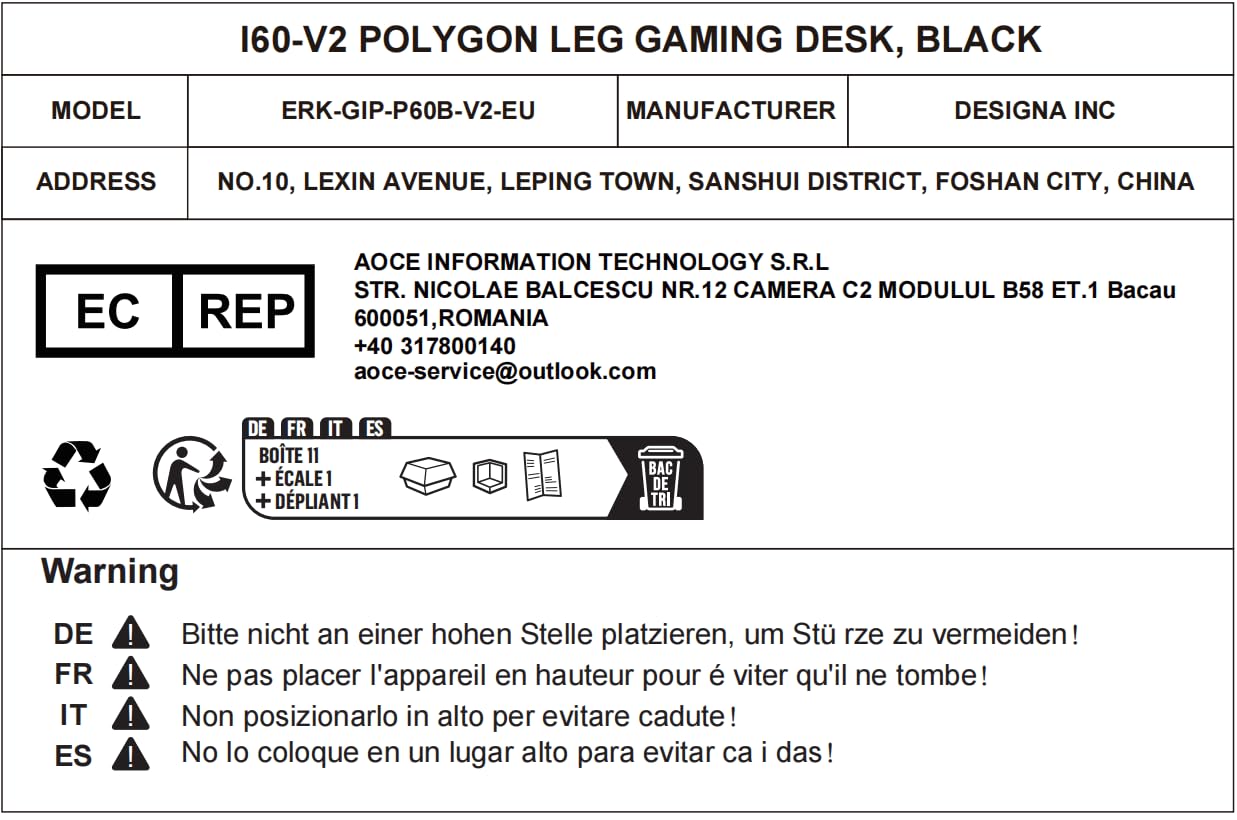 I60-V2 POLYGON LEG GAMING DESK, BLACK

MODEL ERK-GIP-P60B-V2-EU MANUFACTURER DESIGNA INC

ADDRESS NO.10, LEXIN AVENUE, LEPING TOWN, SANSHUI DISTRICT, FOSHAN CITY, CHINA

EC REP

AOCE INFORMATION TECHNOLOGY S.R.L
STR. NICOLAE BALCESCU NR.12 CAMERA C2 MODULUL B58 ET.1 Bacau
600051,ROMANIA
+40 317800140
aoce-service@outlook.com

DE FR IT ES
BOÎTE 11
+ ÉCALE 1
+ DÉPLIANT 1
BAC DE TRI

Warning

DE Bitte nicht an einer hohen Stelle platzieren, um Stü rze zu vermeiden!
FR Ne pas placer l'appareil en hauteur pour é viter qu'il ne tombe!
IT Non posizionarlo in alto per evitare cadute!
ES No lo coloque en un lugar alto para evitar ca i das!